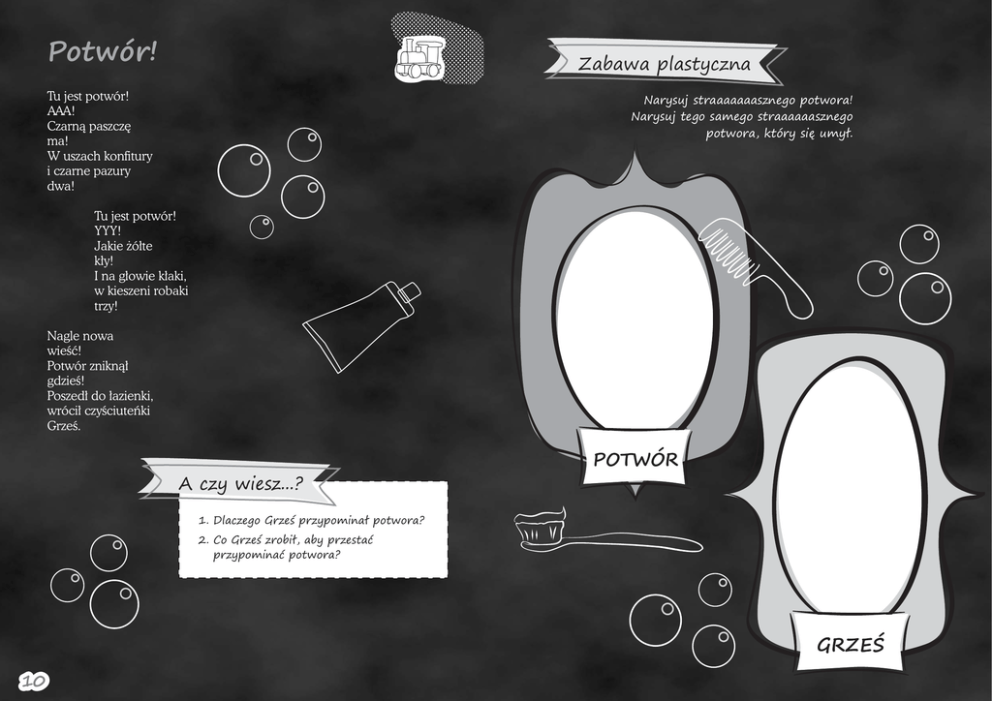 Potwór!

Tu jest potwór!
AAA!
Czarną paszczę
ma!
W uszach konfitury
i czarne pazury
dwa!

Tu jest potwór!
YYY!
Jakie żółte
kły!
I na głowie kłaki,
w kieszeni robaki
trzy!

Nagle nowa
wieść!
Potwór zniknął
gdzieś!
Poszedł do łazienki,
wrócił czyściuteńki
Grześ.

A czy wiesz...?

1. Dlaczego Grześ przypominał potwora?
2. Co Grześ zrobił, aby przestać przypominać potwora?

10

Zabawa plastyczna

Narysuj straaaaaaasznego potwora!
Narysuj tego samego straaaaaasznego potwora, który się umył.

POTWÓR

GRZEŚ